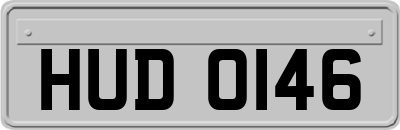 HUD 0146